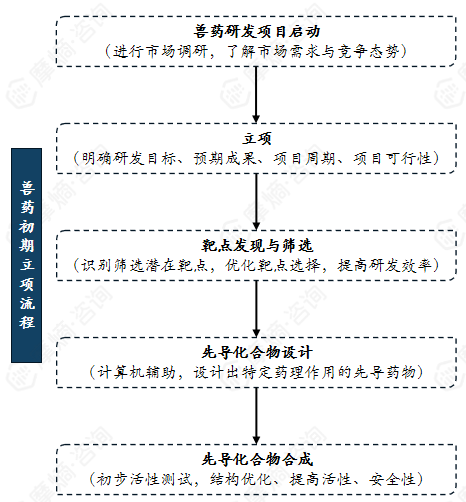 兽药初期立项流程

兽药研发项目启动
（进行市场调研，了解市场需求与竞争态势）

立项
（明确研发目标、预期成果、项目周期、项目可行性）

靶点发现与筛选
（识别筛选潜在靶点，优化靶点选择，提高研发效率）

先导化合物设计
（计算机辅助，设计出特定药理作用的先导药物）

先导化合物合成
（初步活性测试，结构优化、提高活性、安全性）

摩熵·咨询